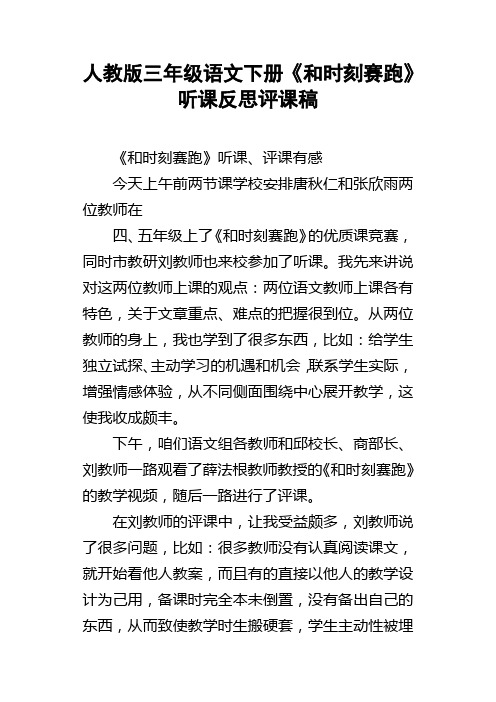 人教版三年级语文下册《和时刻赛跑》听课反思评课稿

《和时刻赛跑》听课、评课有感

今天上午前两节课学校安排唐秋仁和张欣雨两位教师在

四、五年级上了《和时刻赛跑》的优质课竞赛，同时市教研刘教师也来校参加了听课。我先来讲说对这两位教师上课的观点：两位语文教师上课各有特色，关于文章重点、难点的把握很到位。从两位教师的身上，我也学到了很多东西，比如：给学生独立试探、主动学习的机遇和机会，联系学生实际，增强情感体验，从不同侧面围绕中心展开教学，这使我收成颇丰。

下午，咱们语文组各教师和邱校长、商部长、刘教师一路观看了薛法根教师教授的《和时刻赛跑》的教学视频，随后一路进行了评课。

在刘教师的评课中，让我受益颇多，刘教师说了很多问题，比如：很多教师没有认真阅读课文，就开始看他人教案，而且有的直接以他人的教学设计为己用，备课时完全本末倒置，没有备出自己的东西，从而致使教学时生搬硬套，学生主动性被埋